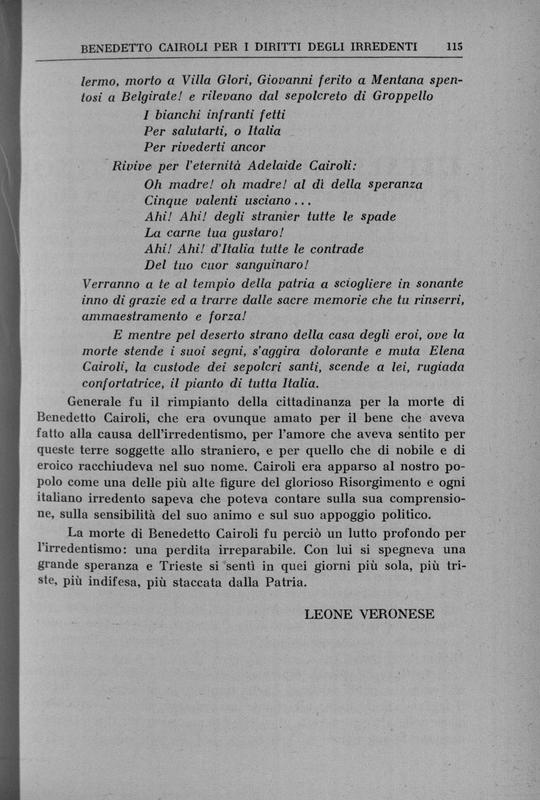 BENEDETTO CAIROLI PER I DIRITTI DEGLI IRREDENTI 115

lermo, morto a Villa Glori, Giovanni ferito a Mentana spentosi a Belgirate! e rilevano dal sepolcreto di Groppello

I bianchi infranti fetti
Per salutarti, o Italia
Per rivederti ancor

Rivive per l'eternità Adelaide Cairoli:

Oh madre! oh madre! al dì della speranza
Cinque valenti usciano...
Ahi! Ahi! degli stranier tutte le spade
La carne tua gustaro!
Ahi! Ahi! d'Italia tutte le contrade
Del tuo cuor sanguinaro!

Verranno a te al tempio della patria a sciogliere in sonante inno di grazie ed a trarre dalle sacre memorie che tu rinserri, ammaestramento e forza!

E mentre pel deserto strano della casa degli eroi, ove la morte stende i suoi segni, s'aggira dolorante e muta Elena Cairoli, la custode dei sepolcri santi, scende a lei, rugiada confortatrice, il pianto di tutta Italia.

Generale fu il rimpianto della cittadinanza per la morte di Benedetto Cairoli, che era ovunque amato per il bene che aveva fatto alla causa dell'irredentismo, per l'amore che aveva sentito per queste terre soggette allo straniero, e per quello che di nobile e di eroico racchiudeva nel suo nome. Cairoli era apparso al nostro popolo come una delle più alte figure del glorioso Risorgimento e ogni italiano irredento sapeva che poteva contare sulla sua comprensione, sulla sensibilità del suo animo e sul suo appoggio politico.

La morte di Benedetto Cairoli fu perciò un lutto profondo per l'irredentismo: una perdita irreparabile. Con lui si spegneva una grande speranza e Trieste si sentì in quei giorni più sola, più triste, più indifesa, più staccata dalla Patria.

LEONE VERONESE